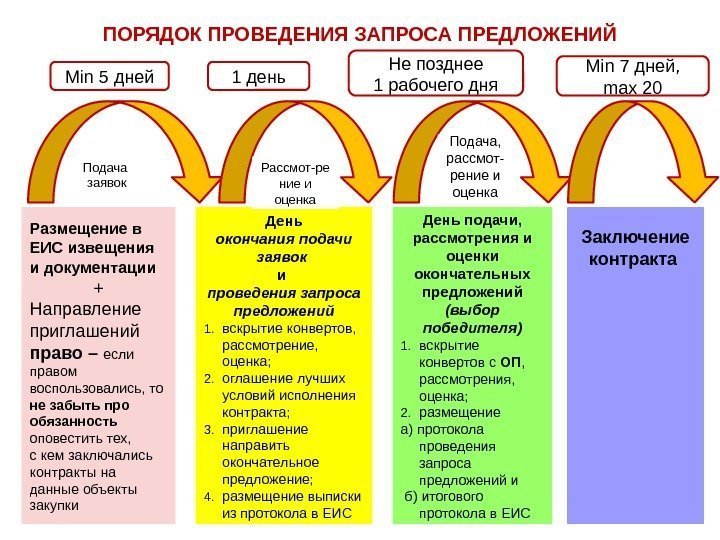 ПОРЯДОК ПРОВЕДЕНИЯ ЗАПРОСА ПРЕДЛОЖЕНИЙ

Min 5 дней

1 день

Не позднее 1 рабочего дня

Min 7 дней, max 20

Подача заявок

Рассмот-ре ние и оценка

Подача, рассмот-рение и оценка

Размещение в ЕИС извещения и документации
+
Направление приглашений право – если правом воспользовались, то не забыть про обязанность оповестить тех, с кем заключались контракты на данные объекты закупки

День окончания подачи заявок и проведения запроса предложений
1. вскрытие конвертов, рассмотрение, оценка;
2. оглашение лучших условий исполнения контракта;
3. приглашение направить окончательное предложение;
4. размещение выписки из протокола в ЕИС

День подачи, рассмотрения и оценки окончательных предложений (выбор победителя)
1. вскрытие конвертов с ОП, рассмотрения, оценка;
2. размещение
а) протокола проведения запроса предложений и
б) итогового протокола в ЕИС

Заключение контракта